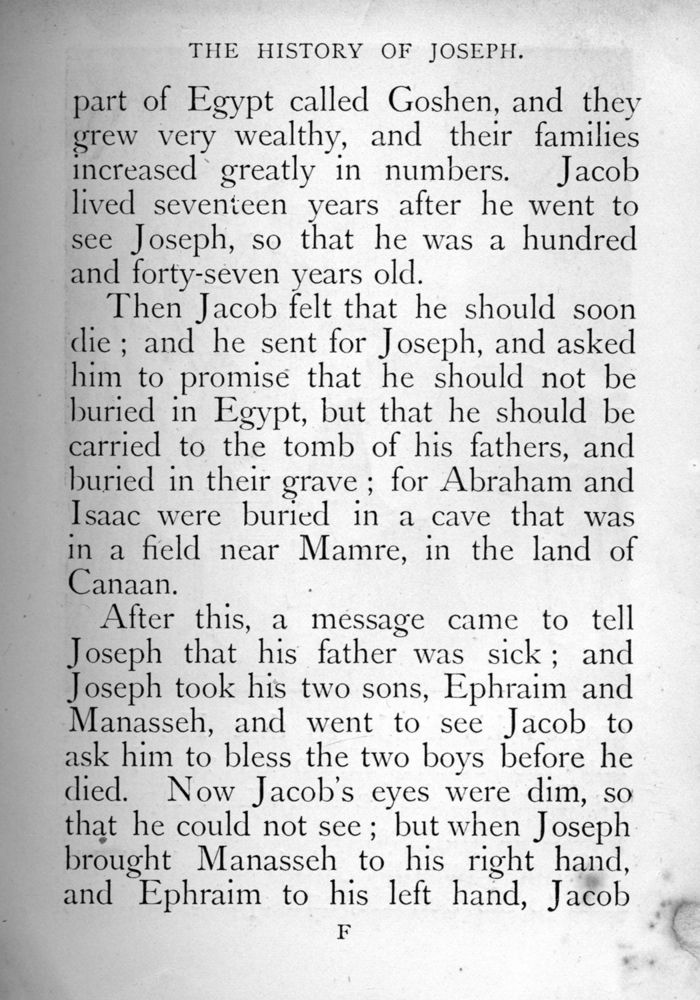 THE HISTORY OF JOSEPH.

part of Egypt called Goshen, and they grew very wealthy, and their families increased greatly in numbers. Jacob lived seventeen years after he went to see Joseph, so that he was a hundred and forty-seven years old.

Then Jacob felt that he should soon die; and he sent for Joseph, and asked him to promise that he should not be buried in Egypt, but that he should be carried to the tomb of his fathers, and buried in their grave; for Abraham and Isaac were buried in a cave that was in a field near Mamre, in the land of Canaan.

After this, a message came to tell Joseph that his father was sick; and Joseph took his two sons, Ephraim and Manasseh, and went to see Jacob to ask him to bless the two boys before he died. Now Jacob's eyes were dim, so that he could not see; but when Joseph brought Manasseh to his right hand, and Ephraim to his left hand, Jacob

F